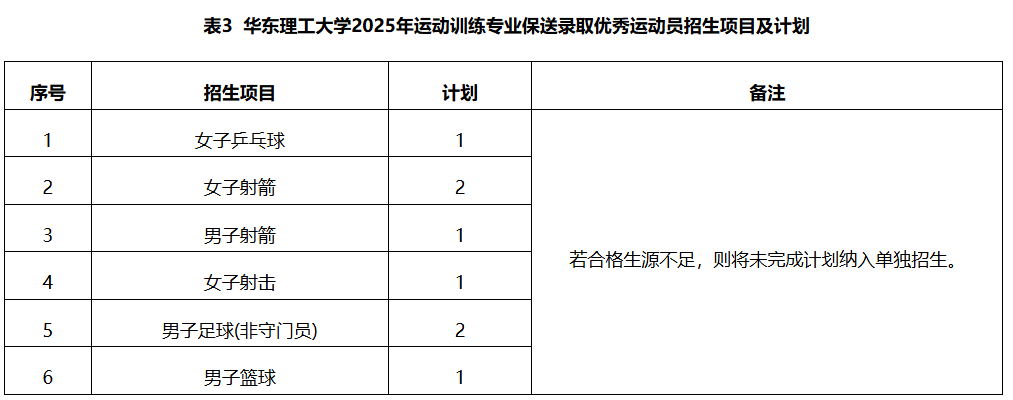 表3 华东理工大学2025年运动训练专业保送录取优秀运动员招生项目及计划

| 序号 | 招生项目 | 计划 | 备注 |
|---|---|---|---|
| 1 | 女子乒乓球 | 1 | 若合格生源不足，则将未完成计划纳入单独招生。 |
| 2 | 女子射箭 | 2 | |
| 3 | 男子射箭 | 1 | |
| 4 | 女子射击 | 1 | |
| 5 | 男子足球(非守门员) | 2 | |
| 6 | 男子篮球 | 1 | |